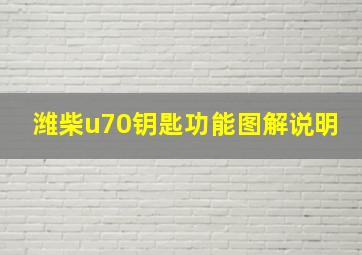 潍柴u70钥匙功能图解说明